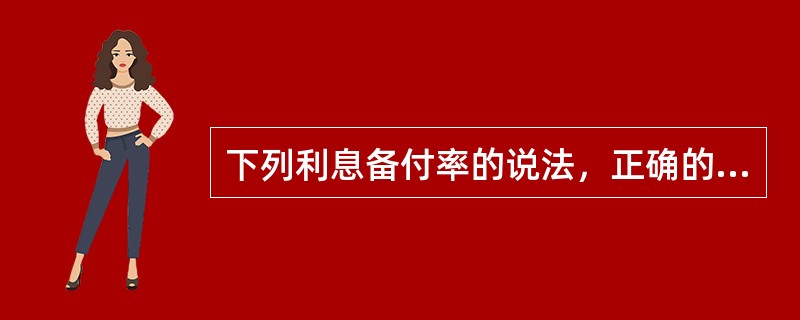 下列利息备付率的说法，正确的...